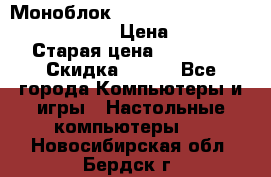 Моноблок

Цена

Старая цена

Скидка

Все города Компьютеры и игры Настольные компьютеры Новосибирская обл Бердск г